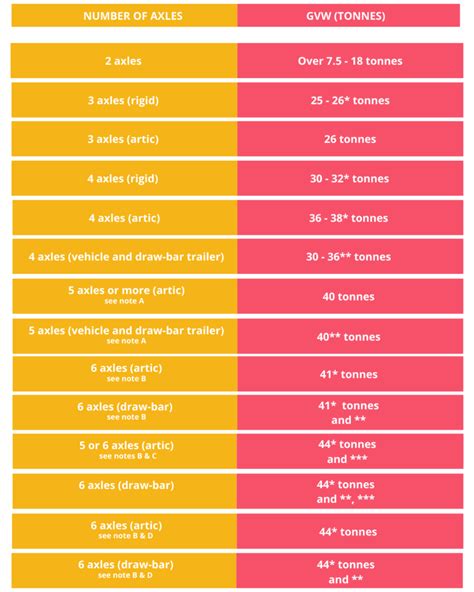 | NUMBER OF AXLES | GVW (TONNES) |
|---|---|
| 2 axles | Over 7.5 - 18 tonnes |
| 3 axles (rigid) | 25 - 26* tonnes |
| 3 axles (artic) | 26 tonnes |
| 4 axles (rigid) | 30 - 32* tonnes |
| 4 axles (artic) | 36 - 38* tonnes |
| 4 axles (vehicle and draw-bar trailer) | 30 - 36** tonnes |
| 5 axles or more (artic) see note A | 40 tonnes |
| 5 axles (vehicle and draw-bar trailer) see note A | 40** tonnes |
| 6 axles (artic) see note B | 41* tonnes |
| 6 axles (draw-bar) see note B | 41* tonnes and ** |
| 5 or 6 axles (artic) see notes B & C | 44* tonnes and *** |
| 6 axles (draw-bar) | 44* tonnes and **, *** |
| 6 axles (artic) see note B & D | 44* tonnes |
| 6 axles (draw-bar) see note B & D | 44* tonnes and ** |